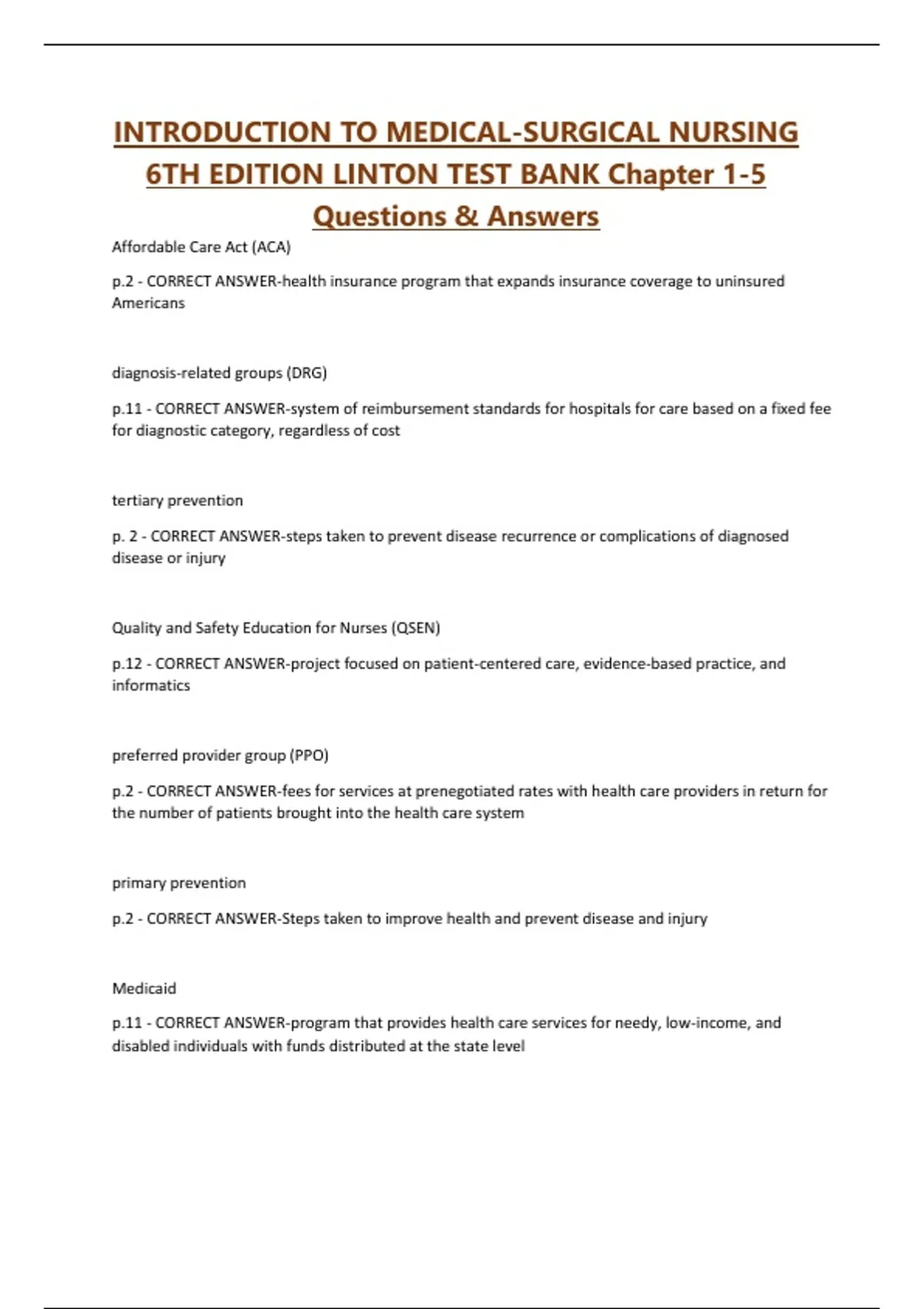 INTRODUCTION TO MEDICAL-SURGICAL NURSING 6TH EDITION LINTON TEST BANK Chapter 1-5 Questions & Answers

Affordable Care Act (ACA)

p.2 - CORRECT ANSWER-health insurance program that expands insurance coverage to uninsured Americans

diagnosis-related groups (DRG)

p.11 - CORRECT ANSWER-system of reimbursement standards for hospitals for care based on a fixed fee for diagnostic category, regardless of cost

tertiary prevention

p. 2 - CORRECT ANSWER-steps taken to prevent disease recurrence or complications of diagnosed disease or injury

Quality and Safety Education for Nurses (QSEN)

p.12 - CORRECT ANSWER-project focused on patient-centered care, evidence-based practice, and informatics

preferred provider group (PPO)

p.2 - CORRECT ANSWER-fees for services at prenegotiated rates with health care providers in return for the number of patients brought into the health care system

primary prevention

p.2 - CORRECT ANSWER-Steps taken to improve health and prevent disease and injury

Medicaid

p.11 - CORRECT ANSWER-program that provides health care services for needy, low-income, and disabled individuals with funds distributed at the state level